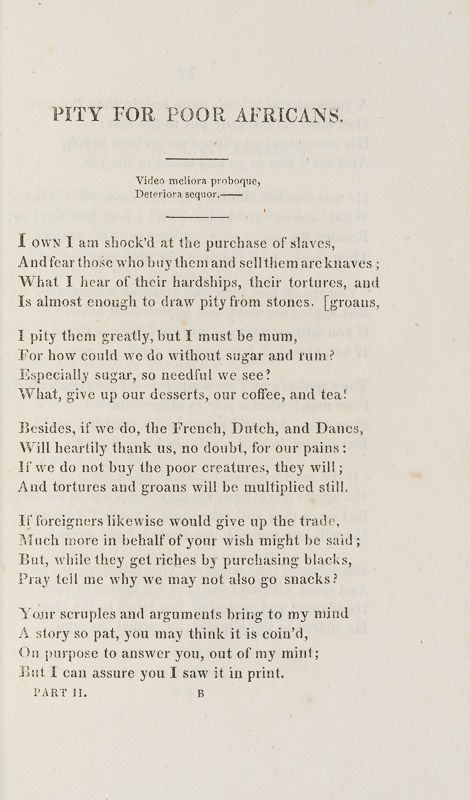 PITY FOR POOR AFRICANS.

Video meliora proboque,
Deteriora sequor.——

I own I am shock'd at the purchase of slaves,
And fear those who buy them and sell them are knaves;
What I hear of their hardships, their tortures, and
Is almost enough to draw pity from stones. [groans,

I pity them greatly, but I must be mum,
For how could we do without sugar and rum?
Especially sugar, so needful we see?
What, give up our desserts, our coffee, and tea!

Besides, if we do, the French, Dutch, and Danes,
Will heartily thank us, no doubt, for our pains:
If we do not buy the poor creatures, they will;
And tortures and groans will be multiplied still.

If foreigners likewise would give up the trade,
Much more in behalf of your wish might be said;
But, while they get riches by purchasing blacks,
Pray tell me why we may not also go snacks?

Your scruples and arguments bring to my mind
A story so pat, you may think it is coin'd,
On purpose to answer you, out of my mint;
But I can assure you I saw it in print.

PART II. B